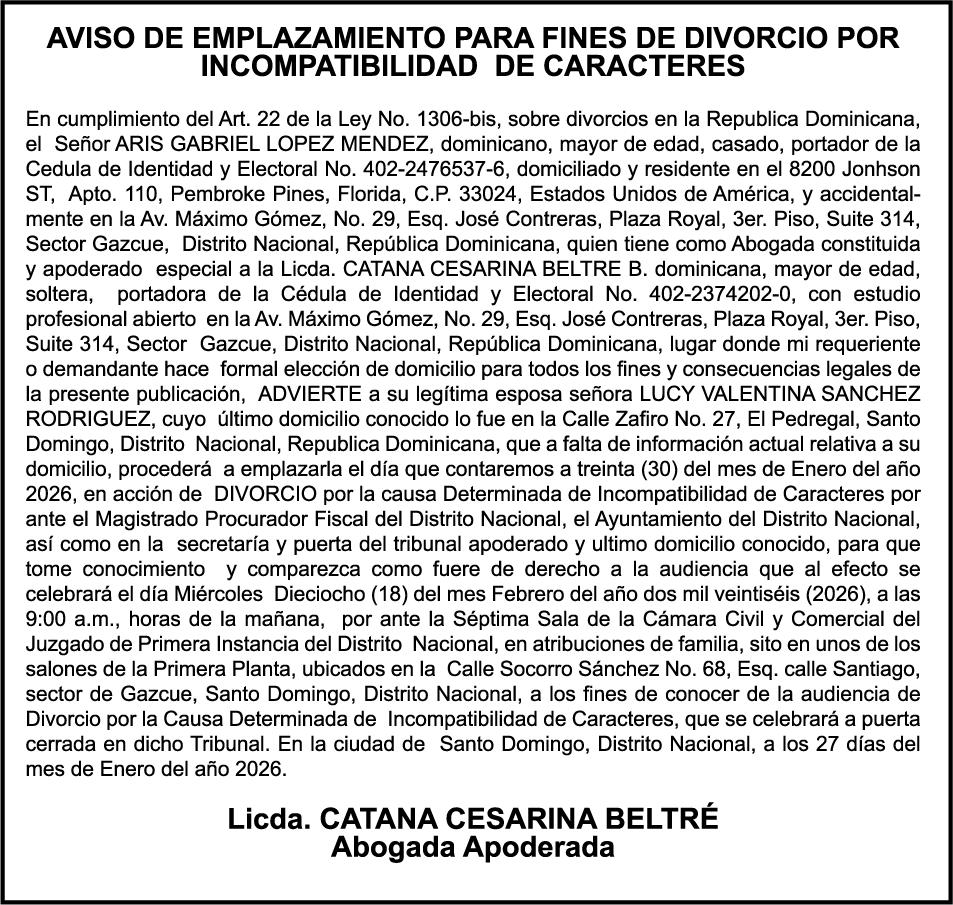 AVISO DE EMPLAZAMIENTO PARA FINES DE DIVORCIO POR INCOMPATIBILIDAD DE CARACTERES

En cumplimiento del Art. 22 de la Ley No. 1306-bis, sobre divorcios en la Republica Dominicana, el Señor ARIS GABRIEL LOPEZ MENDEZ, dominicano, mayor de edad, casado, portador de la Cedula de Identidad y Electoral No. 402-2476537-6, domiciliado y residente en el 8200 Jonhson ST, Apto. 110, Pembroke Pines, Florida, C.P. 33024, Estados Unidos de América, y accidentalmente en la Av. Máximo Gómez, No. 29, Esq. José Contreras, Plaza Royal, 3er. Piso, Suite 314, Sector Gazcue, Distrito Nacional, República Dominicana, quien tiene como Abogada constituida y apoderado especial a la Licda. CATANA CESARINA BELTRE B. dominicana, mayor de edad, soltera, portadora de la Cédula de Identidad y Electoral No. 402-2374202-0, con estudio profesional abierto en la Av. Máximo Gómez, No. 29, Esq. José Contreras, Plaza Royal, 3er. Piso, Suite 314, Sector Gazcue, Distrito Nacional, República Dominicana, lugar donde mi requeriente o demandante hace formal elección de domicilio para todos los fines y consecuencias legales de la presente publicación, ADVIERTE a su legítima esposa señora LUCY VALENTINA SANCHEZ RODRIGUEZ, cuyo último domicilio conocido lo fue en la Calle Zafiro No. 27, El Pedregal, Santo Domingo, Distrito Nacional, Republica Dominicana, que a falta de información actual relativa a su domicilio, procederá a emplazarla el día que contaremos a treinta (30) del mes de Enero del año 2026, en acción de DIVORCIO por la causa Determinada de Incompatibilidad de Caracteres por ante el Magistrado Procurador Fiscal del Distrito Nacional, el Ayuntamiento del Distrito Nacional, así como en la secretaría y puerta del tribunal apoderado y ultimo domicilio conocido, para que tome conocimiento y comparezca como fuere de derecho a la audiencia que al efecto se celebrará el día Miércoles Dieciocho (18) del mes Febrero del año dos mil veintiséis (2026), a las 9:00 a.m., horas de la mañana, por ante la Séptima Sala de la Cámara Civil y Comercial del Juzgado de Primera Instancia del Distrito Nacional, en atribuciones de familia, sito en unos de los salones de la Primera Planta, ubicados en la Calle Socorro Sánchez No. 68, Esq. calle Santiago, sector de Gazcue, Santo Domingo, Distrito Nacional, a los fines de conocer de la audiencia de Divorcio por la Causa Determinada de Incompatibilidad de Caracteres, que se celebrará a puerta cerrada en dicho Tribunal. En la ciudad de Santo Domingo, Distrito Nacional, a los 27 días del mes de Enero del año 2026.

Licda. CATANA CESARINA BELTRÉ
Abogada Apoderada